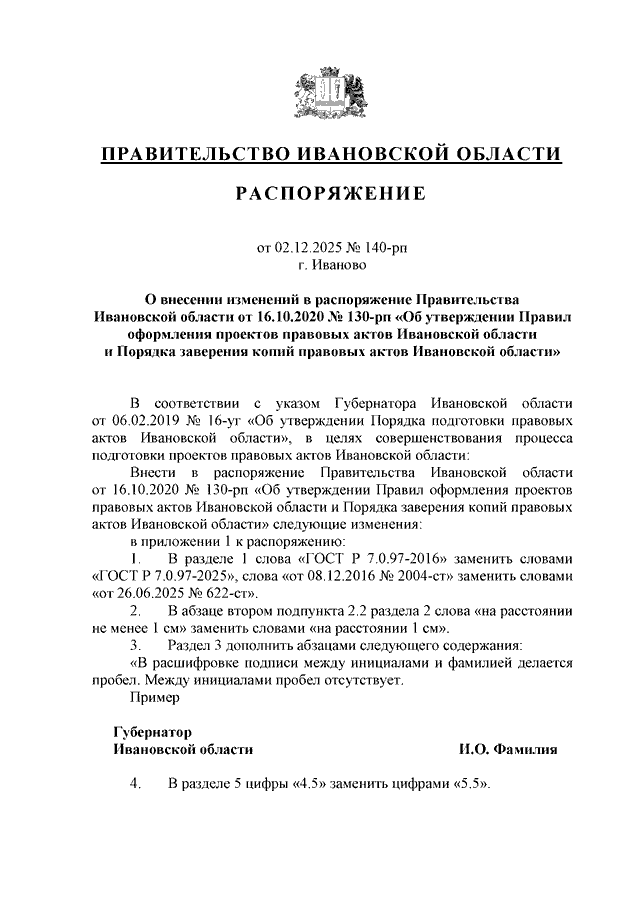 ПРАВИТЕЛЬСТВО ИВАНОВСКОЙ ОБЛАСТИ

РАСПОРЯЖЕНИЕ

от 02.12.2025 № 140-рп
г. Иваново

О внесении изменений в распоряжение Правительства Ивановской области от 16.10.2020 № 130-рп «Об утверждении Правил оформления проектов правовых актов Ивановской области и Порядка заверения копий правовых актов Ивановской области»

В соответствии с указом Губернатора Ивановской области от 06.02.2019 № 16-уг «Об утверждении Порядка подготовки правовых актов Ивановской области», в целях совершенствования процесса подготовки проектов правовых актов Ивановской области:

Внести в распоряжение Правительства Ивановской области от 16.10.2020 № 130-рп «Об утверждении Правил оформления проектов правовых актов Ивановской области и Порядка заверения копий правовых актов Ивановской области» следующие изменения:

в приложении 1 к распоряжению:

1. В разделе 1 слова «ГОСТ Р 7.0.97-2016» заменить словами «ГОСТ Р 7.0.97-2025», слова «от 08.12.2016 № 2004-ст» заменить словами «от 26.06.2025 № 622-ст».

2. В абзаце втором подпункта 2.2 раздела 2 слова «на расстоянии не менее 1 см» заменить словами «на расстоянии 1 см».

3. Раздел 3 дополнить абзацами следующего содержания:

«В расшифровке подписи между инициалами и фамилией делается пробел. Между инициалами пробел отсутствует.

Пример

Губернатор
Ивановской области И.О. Фамилия

4. В разделе 5 цифры «4.5» заменить цифрами «5.5».